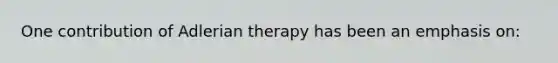 One contribution of Adlerian therapy has been an emphasis on: